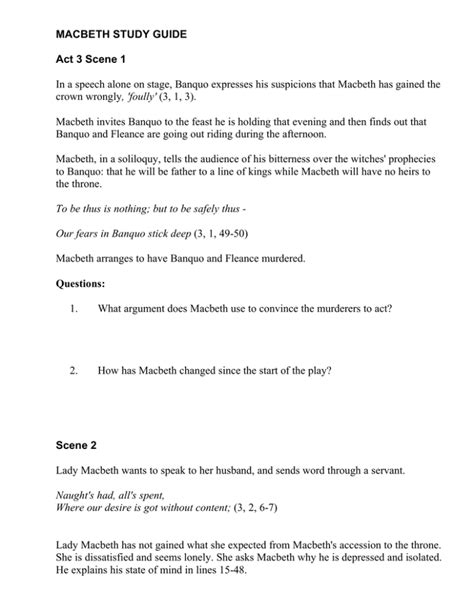 MACBETH STUDY GUIDE

Act 3 Scene 1

In a speech alone on stage, Banquo expresses his suspicions that Macbeth has gained the crown wrongly, 'foully' (3, 1, 3).

Macbeth invites Banquo to the feast he is holding that evening and then finds out that Banquo and Fleance are going out riding during the afternoon.

Macbeth, in a soliloquy, tells the audience of his bitterness over the witches' prophecies to Banquo: that he will be father to a line of kings while Macbeth will have no heirs to the throne.

To be thus is nothing; but to be safely thus -

Our fears in Banquo stick deep (3, 1, 49-50)

Macbeth arranges to have Banquo and Fleance murdered.

Questions:

1. What argument does Macbeth use to convince the murderers to act?

2. How has Macbeth changed since the start of the play?

Scene 2

Lady Macbeth wants to speak to her husband, and sends word through a servant.

Naught's had, all's spent,
Where our desire is got without content; (3, 2, 6-7)

Lady Macbeth has not gained what she expected from Macbeth's accession to the throne. She is dissatisfied and seems lonely. She asks Macbeth why he is depressed and isolated. He explains his state of mind in lines 15-48.